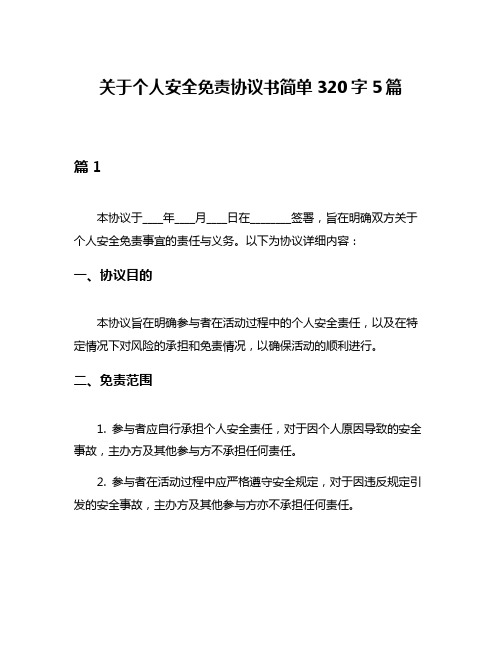 关于个人安全免责协议书简单 320 字 5 篇

篇 1

本协议于____年____月____日在________签署，旨在明确双方关于个人安全免责事宜的责任与义务。以下为协议详细内容：

一、协议目的

本协议旨在明确参与者在活动过程中的个人安全责任，以及在特定情况下对风险的承担和免责情况，以确保活动的顺利进行。

二、免责范围

1. 参与者应自行承担个人安全责任，对于因个人原因导致的安全事故，主办方及其他参与方不承担任何责任。

2. 参与者在活动过程中应严格遵守安全规定，对于因违反规定引发的安全事故，主办方及其他参与方亦不承担任何责任。